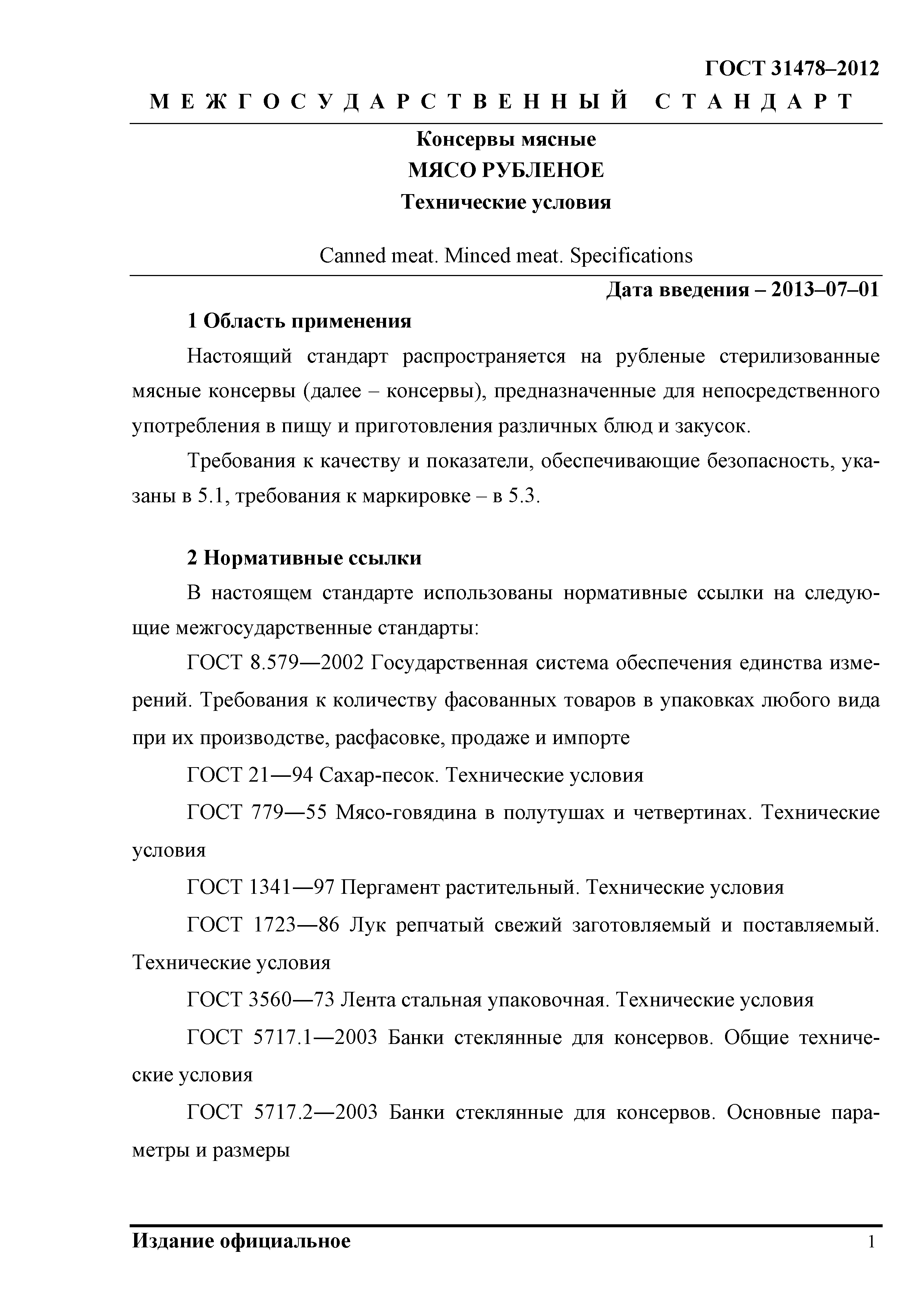 ГОСТ 31478–2012

МЕЖГОСУДАРСТВЕННЫЙ СТАНДАРТ

Консервы мясные
МЯСО РУБЛЕНОЕ
Технические условия

Canned meat. Minced meat. Specifications

Дата введения – 2013–07–01

1 Область применения

Настоящий стандарт распространяется на рубленые стерилизованные мясные консервы (далее – консервы), предназначенные для непосредственного употребления в пищу и приготовления различных блюд и закусок.

Требования к качеству и показатели, обеспечивающие безопасность, указаны в 5.1, требования к маркировке – в 5.3.

2 Нормативные ссылки

В настоящем стандарте использованы нормативные ссылки на следующие межгосударственные стандарты:

ГОСТ 8.579—2002 Государственная система обеспечения единства измерений. Требования к количеству фасованных товаров в упаковках любого вида при их производстве, расфасовке, продаже и импорте

ГОСТ 21—94 Сахар-песок. Технические условия

ГОСТ 779—55 Мясо-говядина в полутушах и четвертинах. Технические условия

ГОСТ 1341—97 Пергамент растительный. Технические условия

ГОСТ 1723—86 Лук репчатый свежий заготовляемый и поставляемый. Технические условия

ГОСТ 3560—73 Лента стальная упаковочная. Технические условия

ГОСТ 5717.1—2003 Банки стеклянные для консервов. Общие технические условия

ГОСТ 5717.2—2003 Банки стеклянные для консервов. Основные параметры и размеры

Издание официальное

1